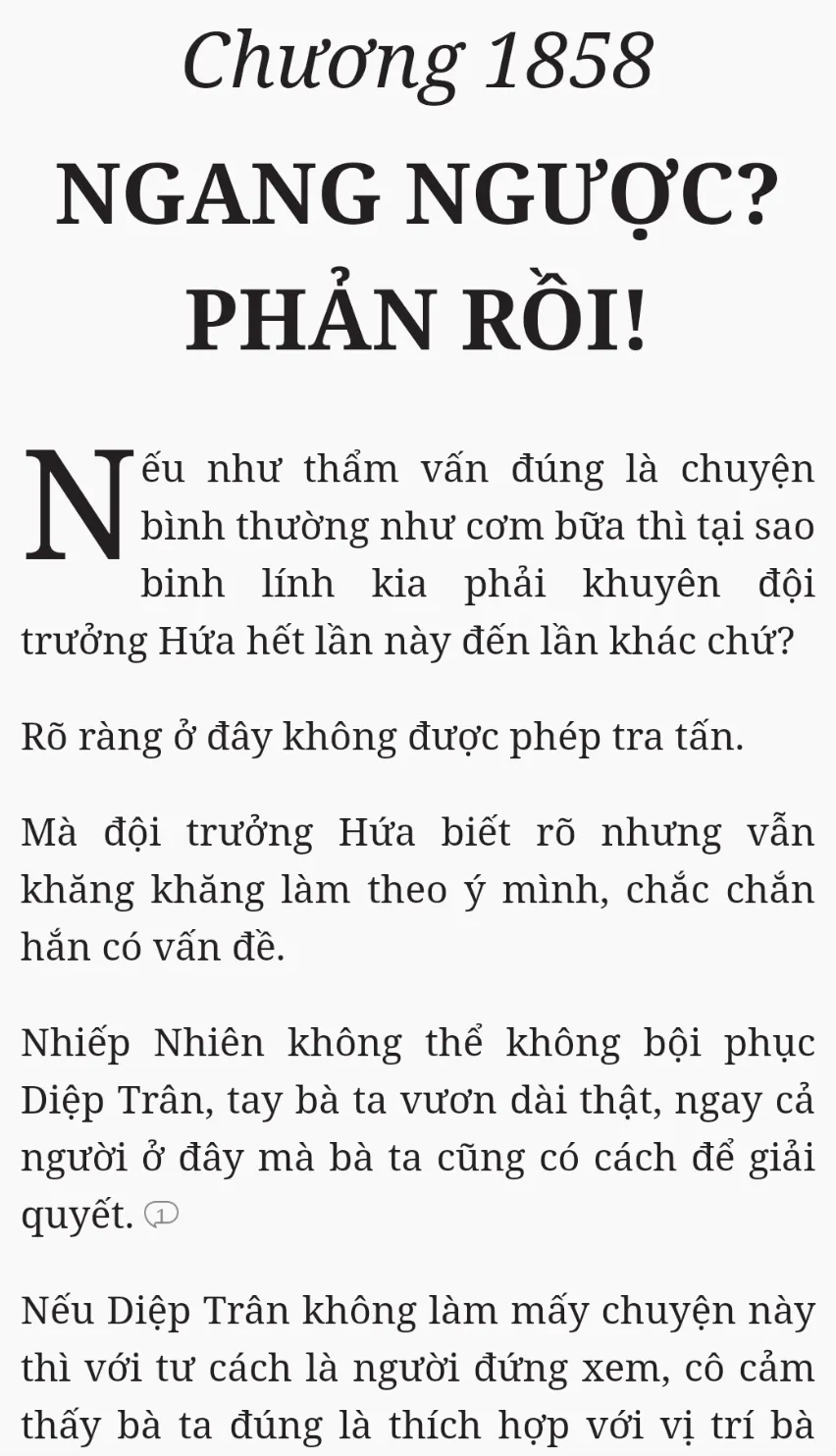 Chương 1858

NGANG NGƯỢC? PHẢN RỒI!

Nếu như thẩm vấn đúng là chuyện bình thường như cơm bữa thì tại sao binh lính kia phải khuyên đội trưởng Hứa hết lần này đến lần khác chứ?

Rõ ràng ở đây không được phép tra tấn.

Mà đội trưởng Hứa biết rõ nhưng vẫn khăng khăng làm theo ý mình, chắc chắn hắn có vấn đề.

Nhiếp Nhiên không thể không bội phục Diệp Trân, tay bà ta vươn dài thật, ngay cả người ở đây mà bà ta cũng có cách để giải quyết. 1

Nếu Diệp Trân không làm mấy chuyện này thì với tư cách là người đứng xem, cô cảm thấy bà ta đúng là thích hợp với vị trí bà